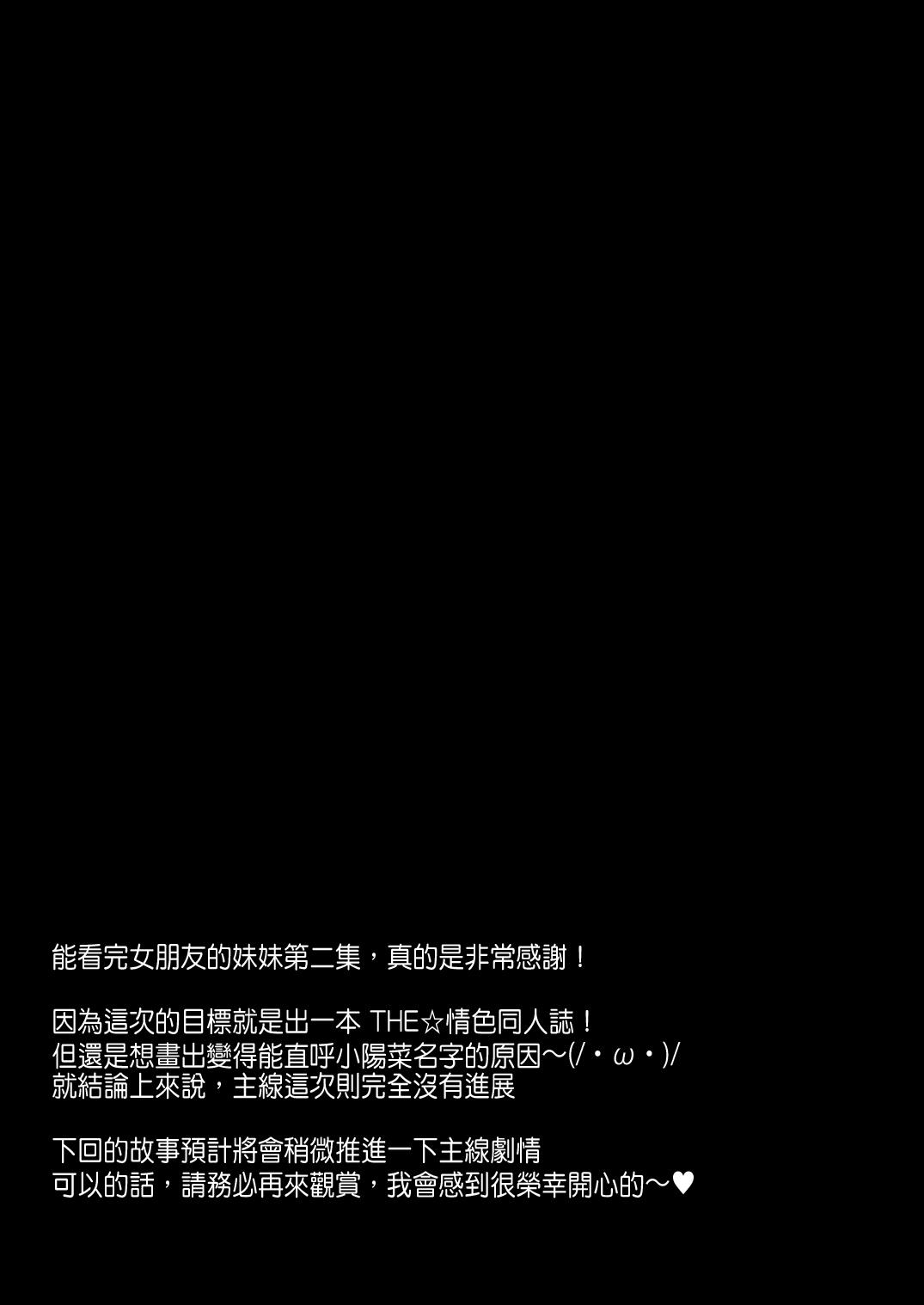 能看完女朋友的妹妹第二集，真的是非常感謝！

因為這次的目標就是出一本 THE☆情色同人誌！
但還是想畫出變得能直呼小陽菜名字的原因～(/・ω・)/
就結論上來說，主線這次則完全沒有進展

下回的故事預計將會稍微推進一下主線劇情
可以的話，請務必再來觀賞，我會感到很榮幸開心的～♥